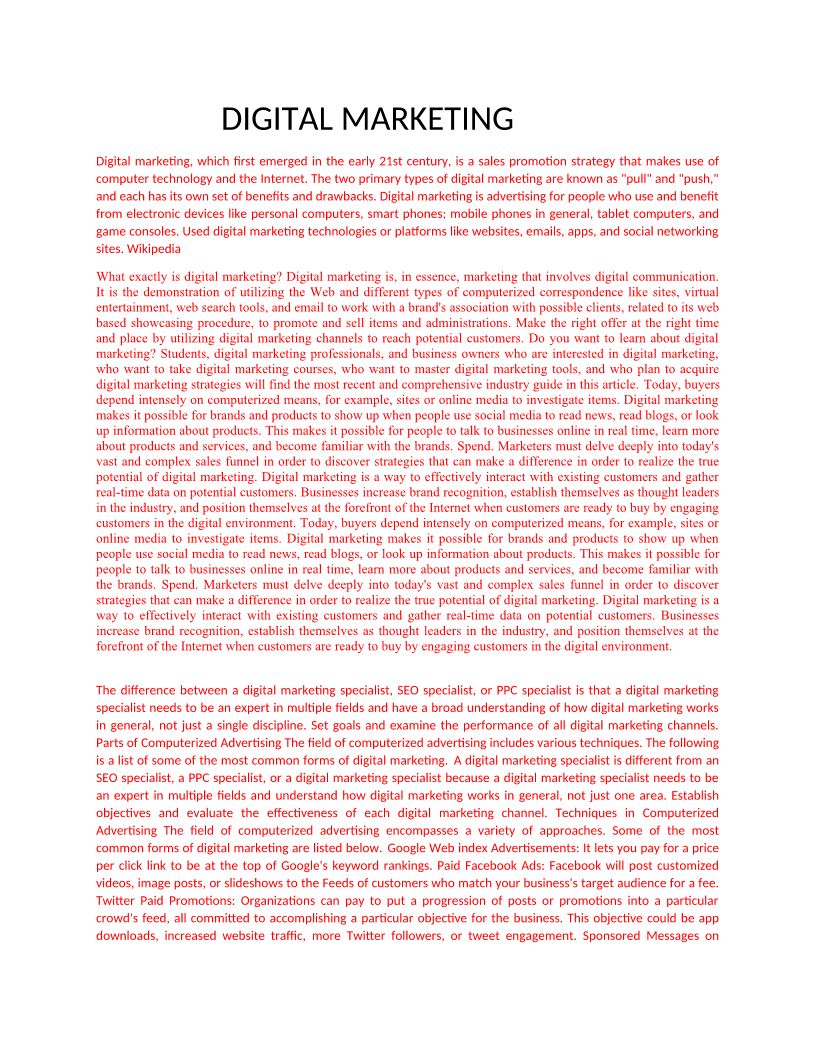 DIGITAL MARKETING

Digital marketing, which first emerged in the early 21st century, is a sales promotion strategy that makes use of computer technology and the Internet. The two primary types of digital marketing are known as "pull" and "push," and each has its own set of benefits and drawbacks. Digital marketing is advertising for people who use and benefit from electronic devices like personal computers, smart phones; mobile phones in general, tablet computers, and game consoles. Used digital marketing technologies or platforms like websites, emails, apps, and social networking sites. Wikipedia

What exactly is digital marketing? Digital marketing is, in essence, marketing that involves digital communication. It is the demonstration of utilizing the Web and different types of computerized correspondence like sites, virtual entertainment, web search tools, and email to work with a brand's association with possible clients, related to its web based showcasing procedure, to promote and sell items and administrations. Make the right offer at the right time and place by utilizing digital marketing channels to reach potential customers. Do you want to learn about digital marketing? Students, digital marketing professionals, and business owners who are interested in digital marketing, who want to take digital marketing courses, who want to master digital marketing tools, and who plan to acquire digital marketing strategies will find the most recent and comprehensive industry guide in this article. Today, buyers depend intensely on computerized means, for example, sites or online media to investigate items. Digital marketing makes it possible for brands and products to show up when people use social media to read news, read blogs, or look up information about products. This makes it possible for people to talk to businesses online in real time, learn more about products and services, and become familiar with the brands. Spend. Marketers must delve deeply into today's vast and complex sales funnel in order to discover strategies that can make a difference in order to realize the true potential of digital marketing. Digital marketing is a way to effectively interact with existing customers and gather real-time data on potential customers. Businesses increase brand recognition, establish themselves as thought leaders in the industry, and position themselves at the forefront of the Internet when customers are ready to buy by engaging customers in the digital environment. Today, buyers depend intensely on computerized means, for example, sites or online media to investigate items. Digital marketing makes it possible for brands and products to show up when people use social media to read news, read blogs, or look up information about products. This makes it possible for people to talk to businesses online in real time, learn more about products and services, and become familiar with the brands. Spend. Marketers must delve deeply into today's vast and complex sales funnel in order to discover strategies that can make a difference in order to realize the true potential of digital marketing. Digital marketing is a way to effectively interact with existing customers and gather real-time data on potential customers. Businesses increase brand recognition, establish themselves as thought leaders in the industry, and position themselves at the forefront of the Internet when customers are ready to buy by engaging customers in the digital environment.

The difference between a digital marketing specialist, SEO specialist, or PPC specialist is that a digital marketing specialist needs to be an expert in multiple fields and have a broad understanding of how digital marketing works in general, not just a single discipline. Set goals and examine the performance of all digital marketing channels. Parts of Computerized Advertising The field of computerized advertising includes various techniques. The following is a list of some of the most common forms of digital marketing. A digital marketing specialist is different from an SEO specialist, a PPC specialist, or a digital marketing specialist because a digital marketing specialist needs to be an expert in multiple fields and understand how digital marketing works in general, not just one area. Establish objectives and evaluate the effectiveness of each digital marketing channel. Techniques in Computerized Advertising The field of computerized advertising encompasses a variety of approaches. Some of the most common forms of digital marketing are listed below. Google Web index Advertisements: It lets you pay for a price per click link to be at the top of Google's keyword rankings. Paid Facebook Ads: Facebook will post customized videos, image posts, or slideshows to the Feeds of customers who match your business's target audience for a fee. Twitter Paid Promotions: Organizations can pay to put a progression of posts or promotions into a particular crowd's feed, all committed to accomplishing a particular objective for the business. This objective could be app downloads, increased website traffic, more Twitter followers, or tweet engagement. Sponsored Messages on